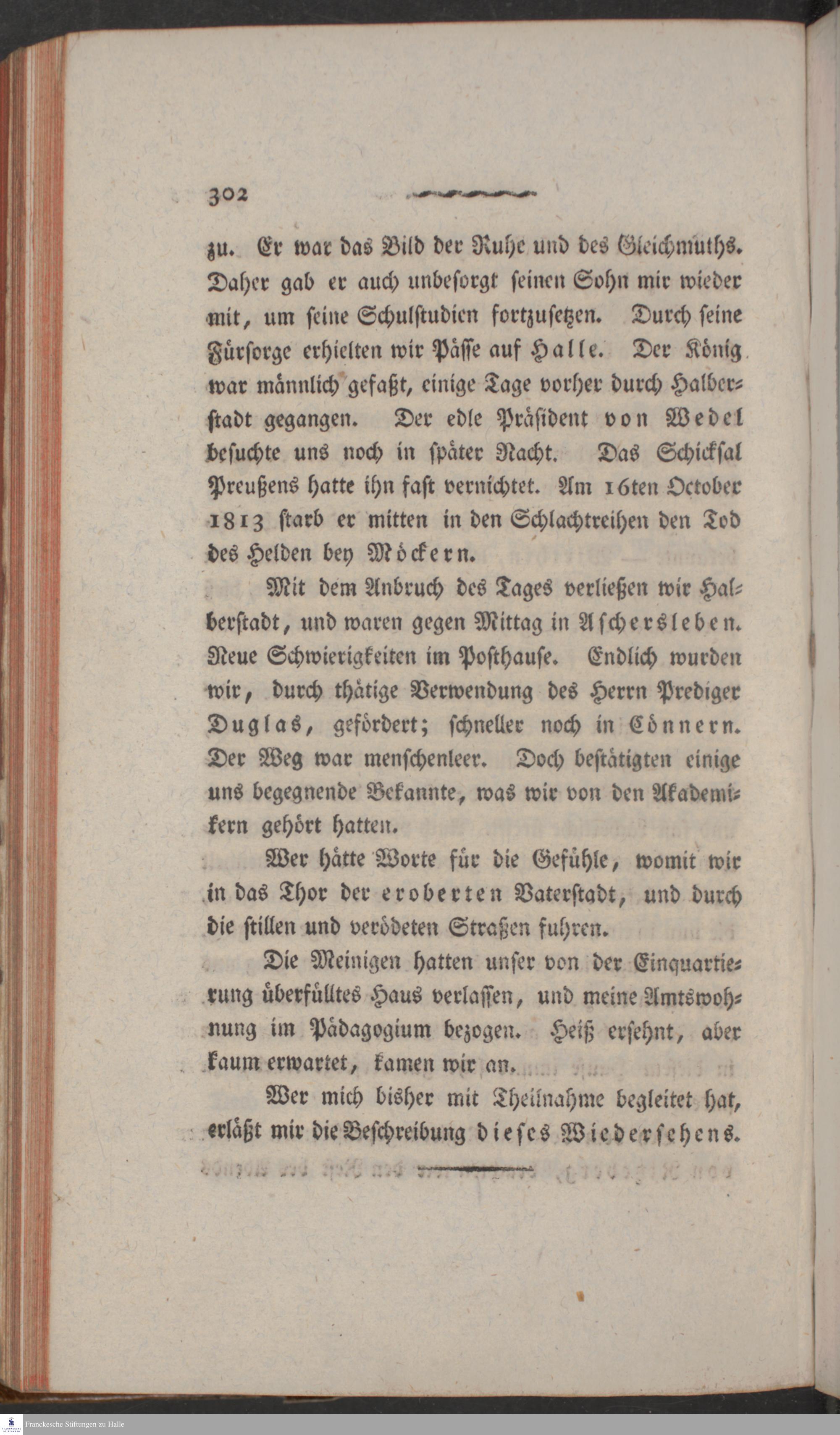 302

zu. Er war das Bild der Ruhe und des Gleichmuths. Daher gab er auch unbesorgt seinen Sohn mir wieder mit, um seine Schulstudien fortzusetzen. Durch seine Fürsorge erhielten wir Pässe auf Halle. Der König war männlich gefaßt, einige Tage vorher durch Halberstadt gegangen. Der edle Präsident von Wedel besuchte uns noch in später Nacht. Das Schicksal Preußens hatte ihn fast vernichtet. Am 16ten October 1813 starb er mitten in den Schlachtreihen den Tod des Helden bey Möckern.

Mit dem Anbruch des Tages verließen wir Halberstadt, und waren gegen Mittag in Aschersleben. Neue Schwierigkeiten im Posthause. Endlich wurden wir, durch thätige Verwendung des Herrn Prediger Duglas, gefördert; schneller noch in Cönnern. Der Weg war menschenleer. Doch bestätigten einige uns begegnende Bekannte, was wir von den Akademikern gehört hatten.

Wer hätte Worte für die Gefühle, womit wir in das Thor der eroberten Vaterstadt, und durch die stillen und verödeten Straßen fuhren.

Die Meinigen hatten unser von der Einquartierung überfülltes Haus verlassen, und meine Amtswohnung im Pädagogium bezogen. Heiß ersehnt, aber kaum erwartet, kamen wir an.

Wer mich bisher mit Theilnahme begleitet hat, erläßt mir die Beschreibung dieses Wiedersehens.

Franckesche Stiftungen zu Halle